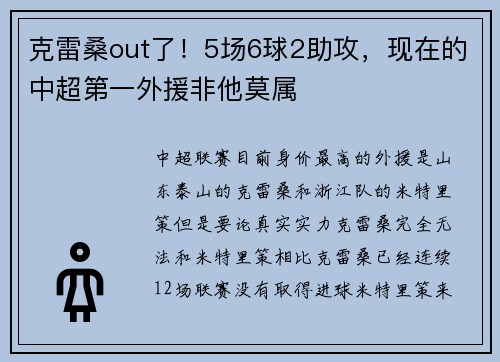 克雷桑out了！5场6球2助攻，现在的中超第一外援非他莫属

中超联赛目前身价最高的外援是山东泰山的克雷桑和浙江队的米特里策但是要论真实实力克雷桑完全无法和米特里策相比克雷桑已经连续12场联赛没有取得进球米特里策来